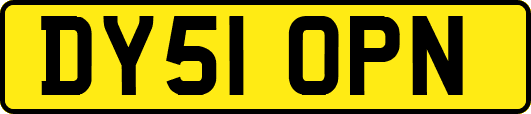 DY51 OPN